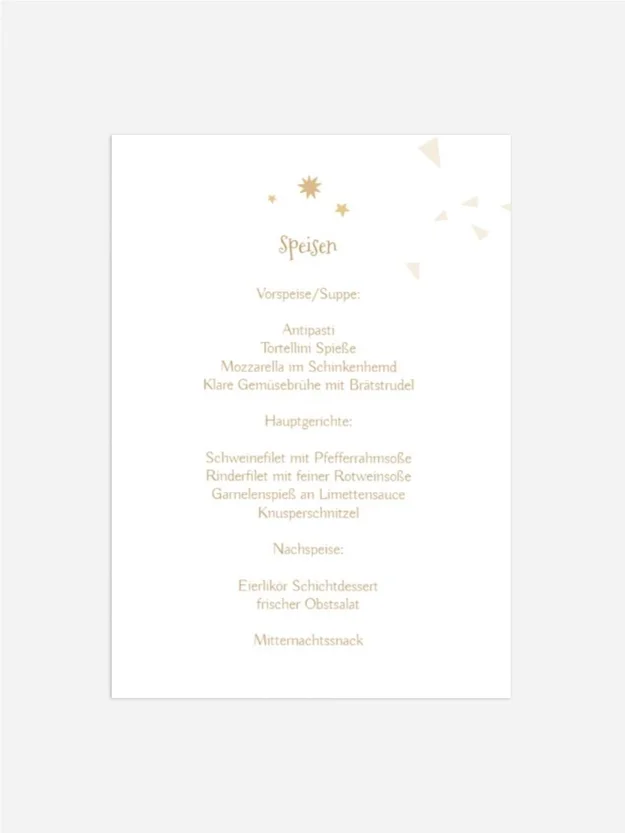 Speisen

Vorspeise/Suppe:

Antipasti
Tortellini Spieße
Mozzarella im Schinkenhemd
Klare Gemüsebrühe mit Brätstrudel

Hauptgerichte:

Schweinefilet mit Pfefferrahmsoße
Rinderfilet mit feiner Rotweinsoße
Garnelenspieß an Limettensauce
Knusperschnitzel

Nachspeise:

Eierlikör Schichtdessert
frischer Obstsalat

Mitternachtssnack